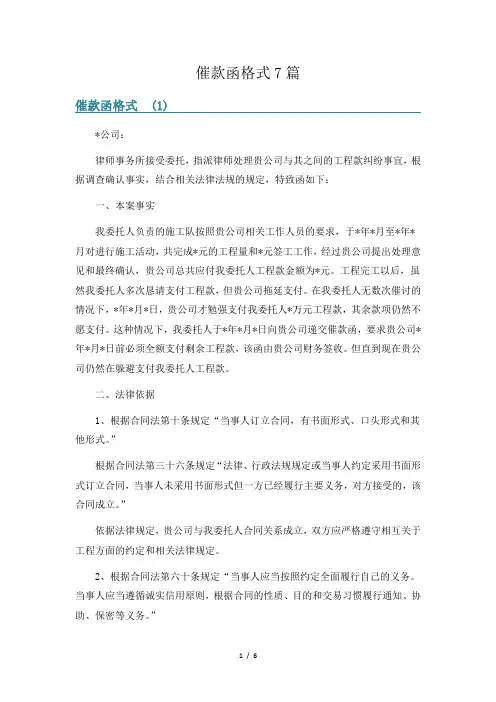 催款函格式7篇

催款函格式 (1)

*公司：

律师事务所接受委托，指派律师处理贵公司与其之间的工程款纠纷事宜，根据调查确认事实，结合相关法律法规的规定，特致函如下：

一、本案事实

我委托人负责的施工队按照贵公司相关工作人员的要求，于*年*月至*年*月对进行施工活动，共完成*元的工程量和*元签工工作，经过贵公司提出处理意见和最终确认，贵公司总共应付我委托人工程款金额为*元。工程完工以后，虽然我委托人多次恳请支付工程款，但贵公司拖延支付。在我委托人无数次催讨的情况下，*年*月*日，贵公司才勉强支付我委托人*万元工程款，其余款项仍然不愿支付。这种情况下，我委托人于*年*月*日向贵公司递交催款函，要求贵公司*年*月*日前必须全额支付剩余工程款，该函由贵公司财务签收。但直到现在贵公司仍然在躲避支付我委托人工程款。

二、法律依据

1、根据合同法第十条规定“当事人订立合同，有书面形式、口头形式和其他形式。”

根据合同法第三十六条规定“法律、行政法规规定或当事人约定采用书面形式订立合同，当事人未采用书面形式但一方已经履行主要义务，对方接受的，该合同成立。”

依据法律规定，贵公司与我委托人合同关系成立，双方应严格遵守相互关于工程方面的约定和相关法律规定。

2、根据合同法第六十条规定“当事人应当按照约定全面履行自己的义务。当事人应当遵循诚实信用原则，根据合同的性质、目的和交易习惯履行通知、协助、保密等义务。”

1 / 6